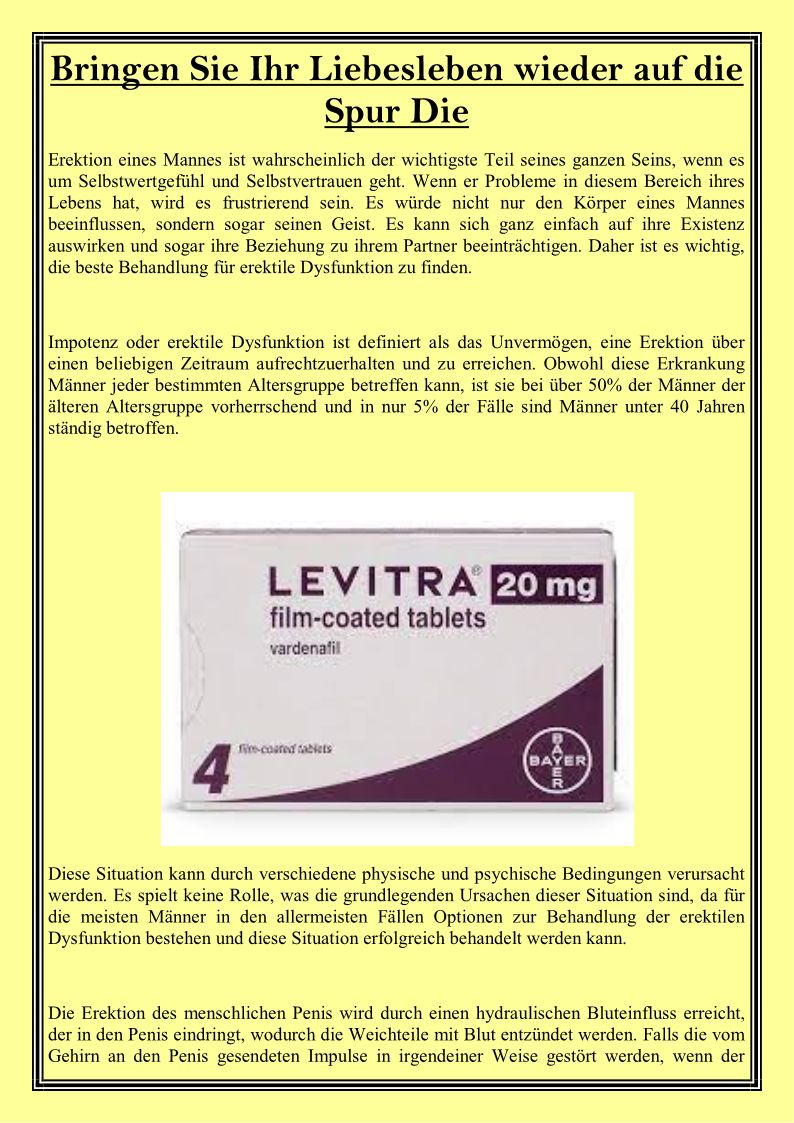 Bringen Sie Ihr Liebesleben wieder auf die Spur Die

Erektion eines Mannes ist wahrscheinlich der wichtigste Teil seines ganzen Seins, wenn es um Selbstwertgefühl und Selbstvertrauen geht. Wenn er Probleme in diesem Bereich ihres Lebens hat, wird es frustrierend sein. Es würde nicht nur den Körper eines Mannes beeinflussen, sondern sogar seinen Geist. Es kann sich ganz einfach auf ihre Existenz auswirken und sogar ihre Beziehung zu ihrem Partner beeinträchtigen. Daher ist es wichtig, die beste Behandlung für erektile Dysfunktion zu finden.

Impotenz oder erektile Dysfunktion ist definiert als das Unvermögen, eine Erektion über einen beliebigen Zeitraum aufrechtzuerhalten und zu erreichen. Obwohl diese Erkrankung Männer jeder bestimmten Altersgruppe betreffen kann, ist sie bei über 50% der Männer der älteren Altersgruppe vorherrschend und in nur 5% der Fälle sind Männer unter 40 Jahren ständig betroffen.

LEVITRA® 20 mg
film-coated tablets
vardenafil
4 film-coated tablets
BAYER

Diese Situation kann durch verschiedene physische und psychische Bedingungen verursacht werden. Es spielt keine Rolle, was die grundlegenden Ursachen dieser Situation sind, da für die meisten Männer in den allermeisten Fällen Optionen zur Behandlung der erektilen Dysfunktion bestehen und diese Situation erfolgreich behandelt werden kann.

Die Erektion des menschlichen Penis wird durch einen hydraulischen Bluteinfluss erreicht, der in den Penis eindringt, wodurch die Weichteile mit Blut entzündet werden. Falls die vom Gehirn an den Penis gesendeten Impulse in irgendeiner Weise gestört werden, wenn der